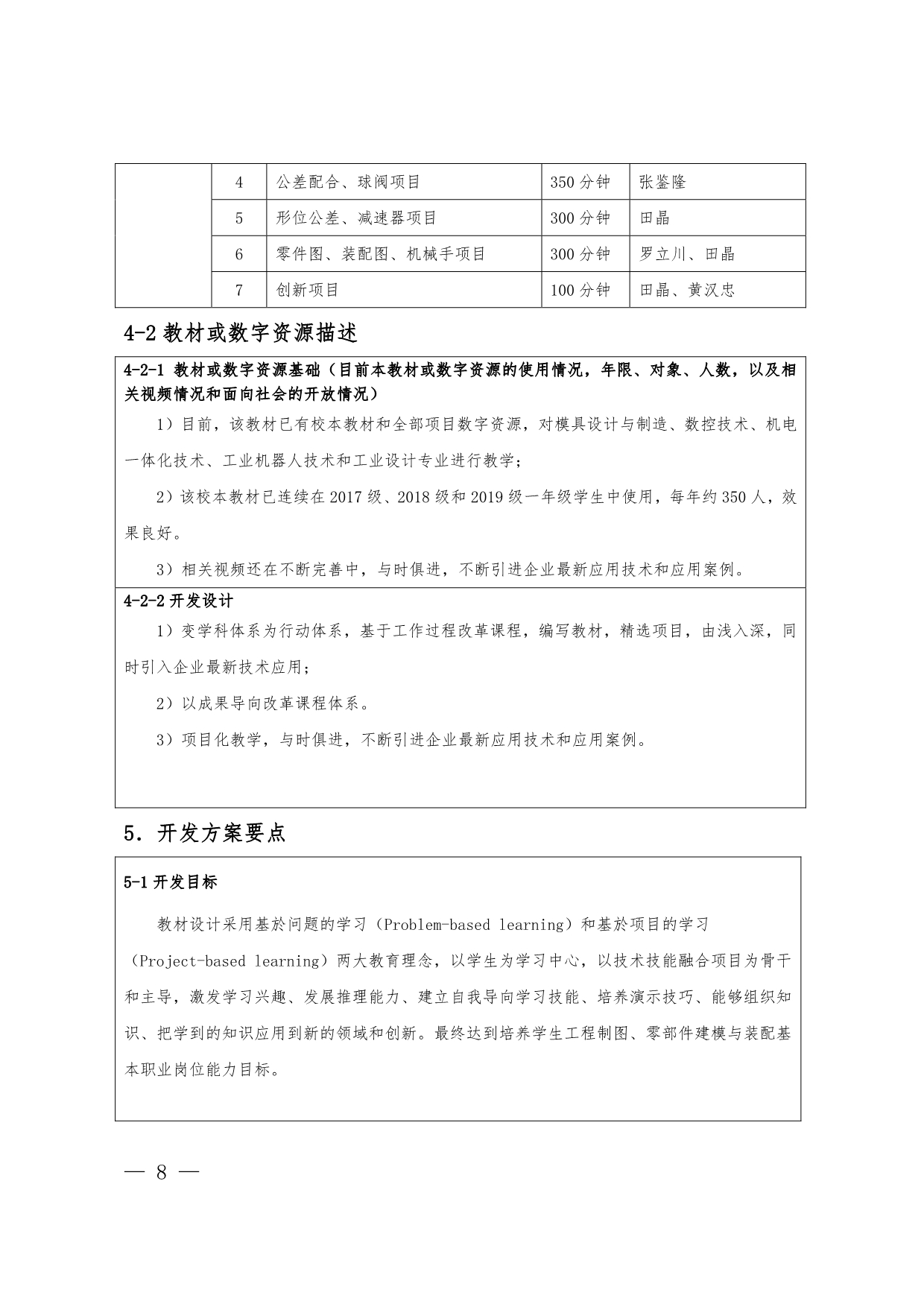 |  | 4 | 公差配合、球阀项目 | 350 分钟 | 张鉴隆 |
|---|---|---|---|---|
|  | 5 | 形位公差、减速器项目 | 300 分钟 | 田晶 |
|  | 6 | 零件图、装配图、机械手项目 | 300 分钟 | 罗立川、田晶 |
|  | 7 | 创新项目 | 100 分钟 | 田晶、黄汉忠 |

4-2 教材或数字资源描述

4-2-1 教材或数字资源基础（目前本教材或数字资源的使用情况，年限、对象、人数，以及相关视频情况和面向社会的开放情况）

1）目前，该教材已有校本教材和全部项目数字资源，对模具设计与制造、数控技术、机电一体化技术、工业机器人技术和工业设计专业进行教学；

2）该校本教材已连续在 2017 级、2018 级和 2019 级一年级学生中使用，每年约 350 人，效果良好。

3）相关视频还在不断完善中，与时俱进，不断引进企业最新应用技术和应用案例。

4-2-2 开发设计

1）变学科体系为行动体系，基于工作过程改革课程，编写教材，精选项目，由浅入深，同时引入企业最新技术应用；

2）以成果导向改革课程体系。

3）项目化教学，与时俱进，不断引进企业最新应用技术和应用案例。

5．开发方案要点

5-1 开发目标

教材设计采用基於问题的学习（Problem-based learning）和基於项目的学习（Project-based learning）两大教育理念，以学生为学习中心，以技术技能融合项目为骨干和主导，激发学习兴趣、发展推理能力、建立自我导向学习技能、培养演示技巧、能够组织知识、把学到的知识应用到新的领域和创新。最终达到培养学生工程制图、零部件建模与装配基本职业岗位能力目标。

— 8 —